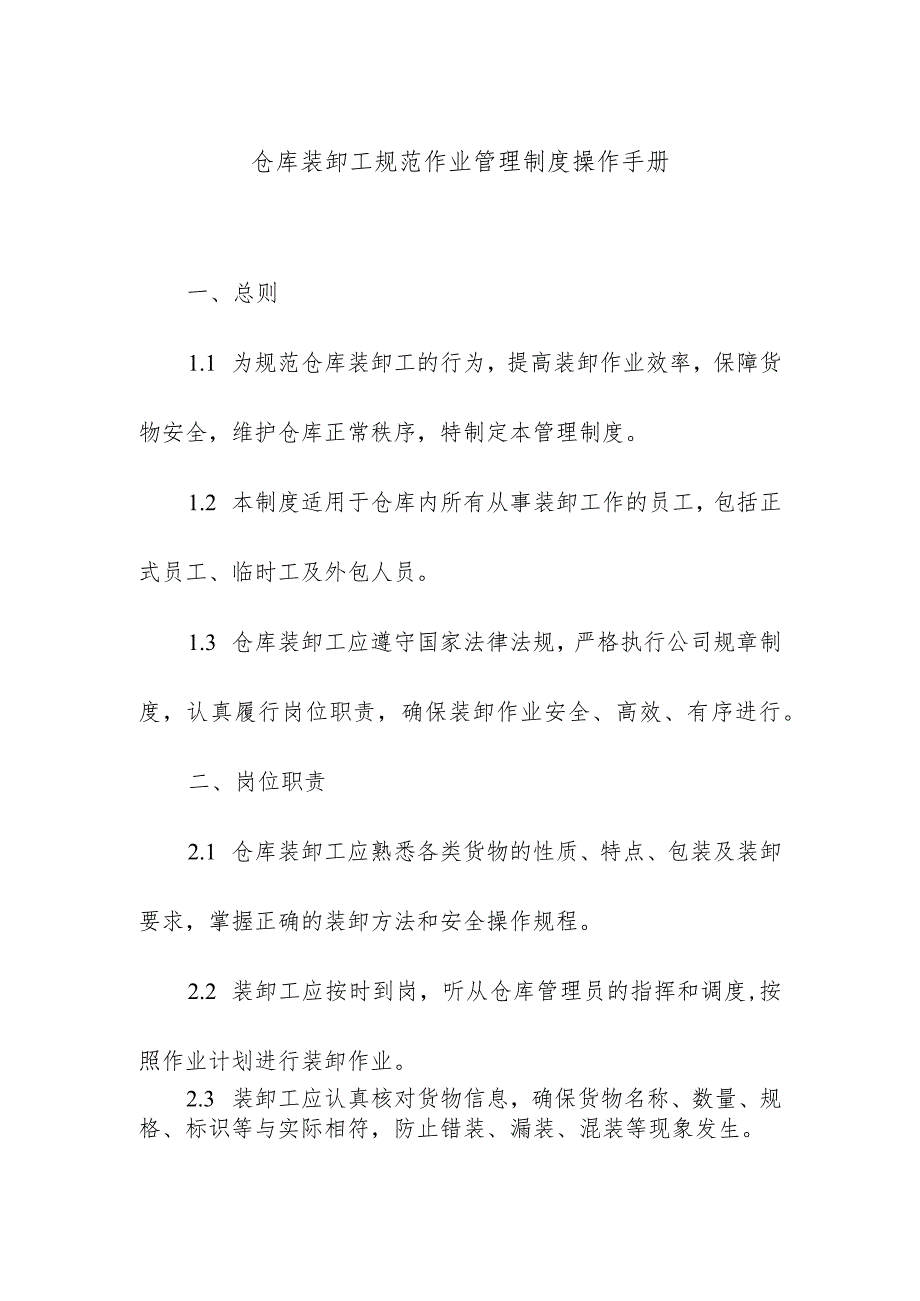 仓库装卸工规范作业管理制度操作手册

一、总则

1.1 为规范仓库装卸工的行为，提高装卸作业效率，保障货物安全，维护仓库正常秩序，特制定本管理制度。

1.2 本制度适用于仓库内所有从事装卸工作的员工，包括正式员工、临时工及外包人员。

1.3 仓库装卸工应遵守国家法律法规，严格执行公司规章制度，认真履行岗位职责，确保装卸作业安全、高效、有序进行。

二、岗位职责

2.1 仓库装卸工应熟悉各类货物的性质、特点、包装及装卸要求，掌握正确的装卸方法和安全操作规程。

2.2 装卸工应按时到岗，听从仓库管理员的指挥和调度,按照作业计划进行装卸作业。

2.3 装卸工应认真核对货物信息，确保货物名称、数量、规格、标识等与实际相符，防止错装、漏装、混装等现象发生。